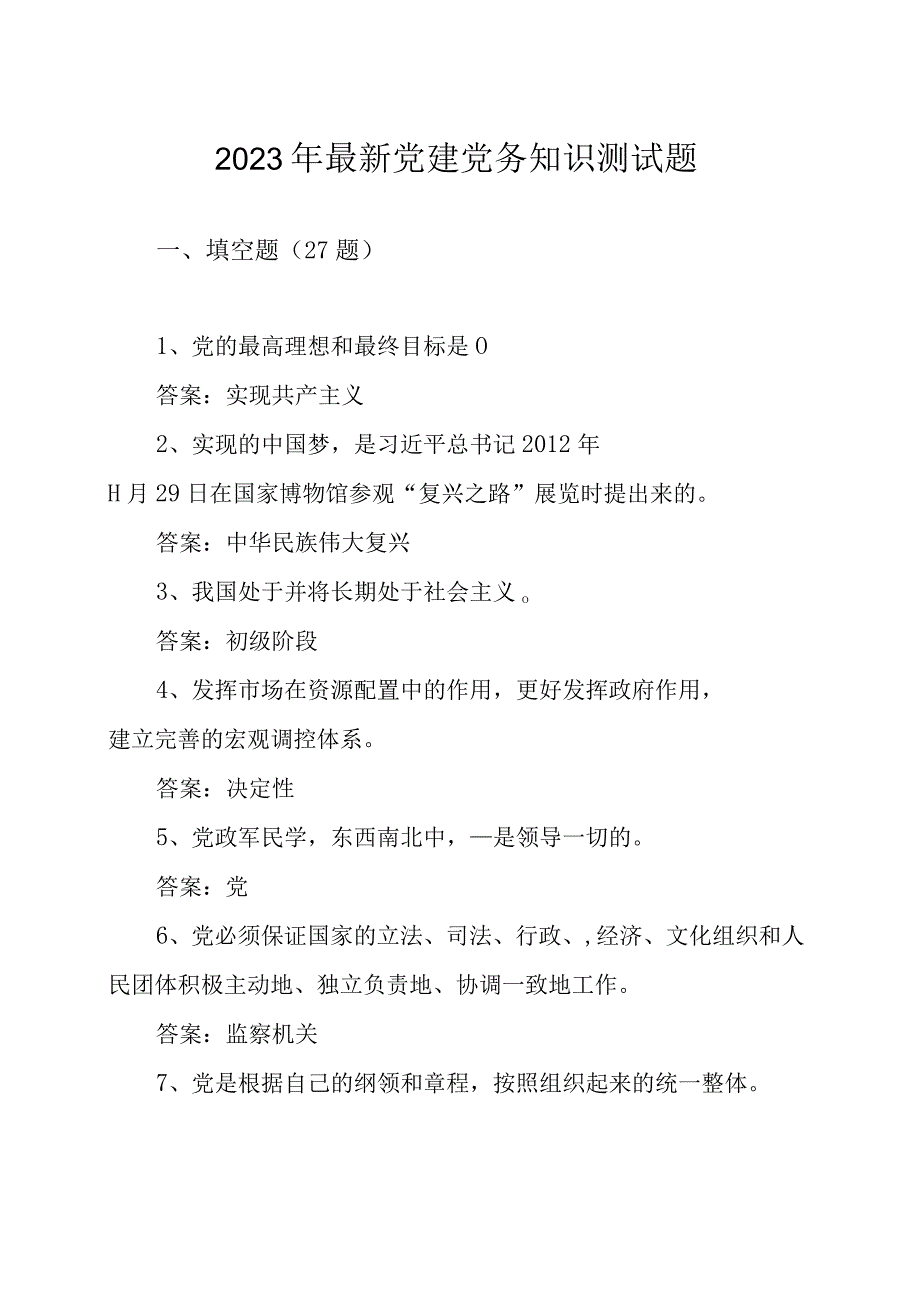 2023年最新党建党务知识测试题

一、填空题（27题）

1、党的最高理想和最终目标是0

答案：实现共产主义

2、实现的中国梦，是习近平总书记2012年H月29日在国家博物馆参观“复兴之路”展览时提出来的。

答案：中华民族伟大复兴

3、我国处于并将长期处于社会主义。

答案：初级阶段

4、发挥市场在资源配置中的作用，更好发挥政府作用，建立完善的宏观调控体系。

答案：决定性

5、党政军民学，东西南北中，—是领导一切的。

答案：党

6、党必须保证国家的立法、司法、行政、,经济、文化组织和人民团体积极主动地、独立负责地、协调一致地工作。

答案：监察机关

7、党是根据自己的纲领和章程，按照组织起来的统一整体。